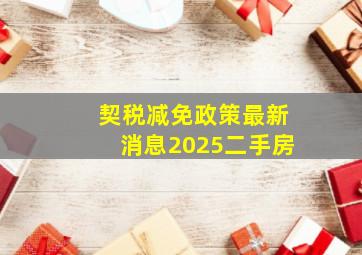 契税减免政策最新消息2025二手房